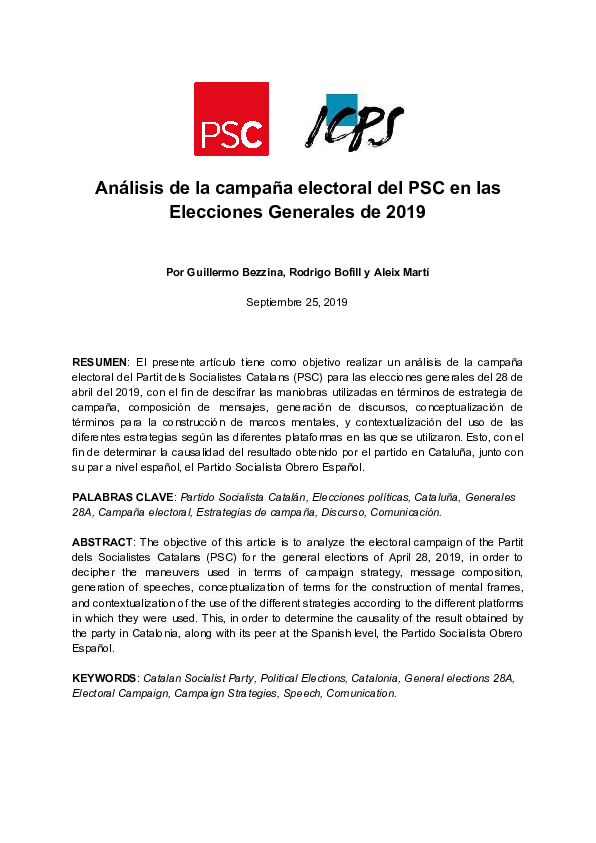 PSC

ICPS

Análisis de la campaña electoral del PSC en las Elecciones Generales de 2019

Por Guillermo Bezzina, Rodrigo Bofill y Aleix Martí

Septiembre 25, 2019

RESUMEN: El presente artículo tiene como objetivo realizar un análisis de la campaña electoral del Partit dels Socialistes Catalans (PSC) para las elecciones generales del 28 de abril del 2019, con el fin de descifrar las maniobras utilizadas en términos de estrategia de campaña, composición de mensajes, generación de discursos, conceptualización de términos para la construcción de marcos mentales, y contextualización del uso de las diferentes estrategias según las diferentes plataformas en las que se utilizaron. Esto, con el fin de determinar la causalidad del resultado obtenido por el partido en Cataluña, junto con su par a nivel español, el Partido Socialista Obrero Español.

PALABRAS CLAVE: Partido Socialista Catalán, Elecciones políticas, Cataluña, Generales 28A, Campaña electoral, Estrategias de campaña, Discurso, Comunicación.

ABSTRACT: The objective of this article is to analyze the electoral campaign of the Partit dels Socialistes Catalans (PSC) for the general elections of April 28, 2019, in order to decipher the maneuvers used in terms of campaign strategy, message composition, generation of speeches, conceptualization of terms for the construction of mental frames, and contextualization of the use of the different strategies according to the different platforms in which they were used. This, in order to determine the causality of the result obtained by the party in Catalonia, along with its peer at the Spanish level, the Partido Socialista Obrero Español.

KEYWORDS: Catalan Socialist Party, Political Elections, Catalonia, General elections 28A, Electoral Campaign, Campaign Strategies, Speech, Comunication.